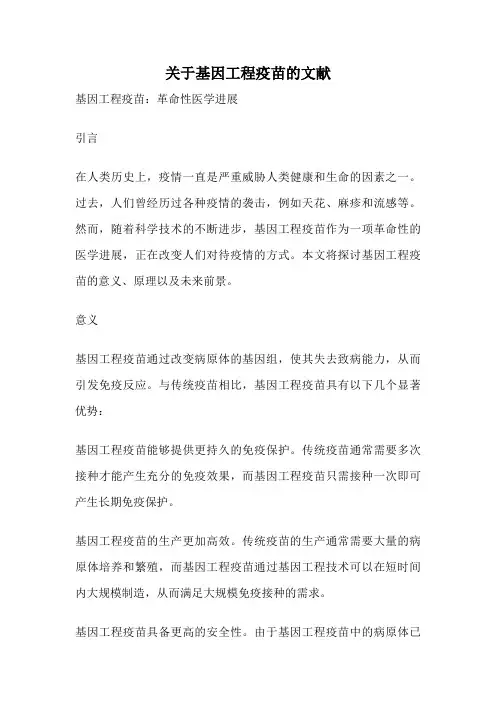 关于基因工程疫苗的文献

基因工程疫苗：革命性医学进展

引言

在人类历史上，疫情一直是严重威胁人类健康和生命的因素之一。过去，人们曾经历过各种疫情的袭击，例如天花、麻疹和流感等。然而，随着科学技术的不断进步，基因工程疫苗作为一项革命性的医学进展，正在改变人们对待疫情的方式。本文将探讨基因工程疫苗的意义、原理以及未来前景。

意义

基因工程疫苗通过改变病原体的基因组，使其失去致病能力，从而引发免疫反应。与传统疫苗相比，基因工程疫苗具有以下几个显著优势：

基因工程疫苗能够提供更持久的免疫保护。传统疫苗通常需要多次接种才能产生充分的免疫效果，而基因工程疫苗只需接种一次即可产生长期免疫保护。

基因工程疫苗的生产更加高效。传统疫苗的生产通常需要大量的病原体培养和繁殖，而基因工程疫苗通过基因工程技术可以在短时间内大规模制造，从而满足大规模免疫接种的需求。

基因工程疫苗具备更高的安全性。由于基因工程疫苗中的病原体已